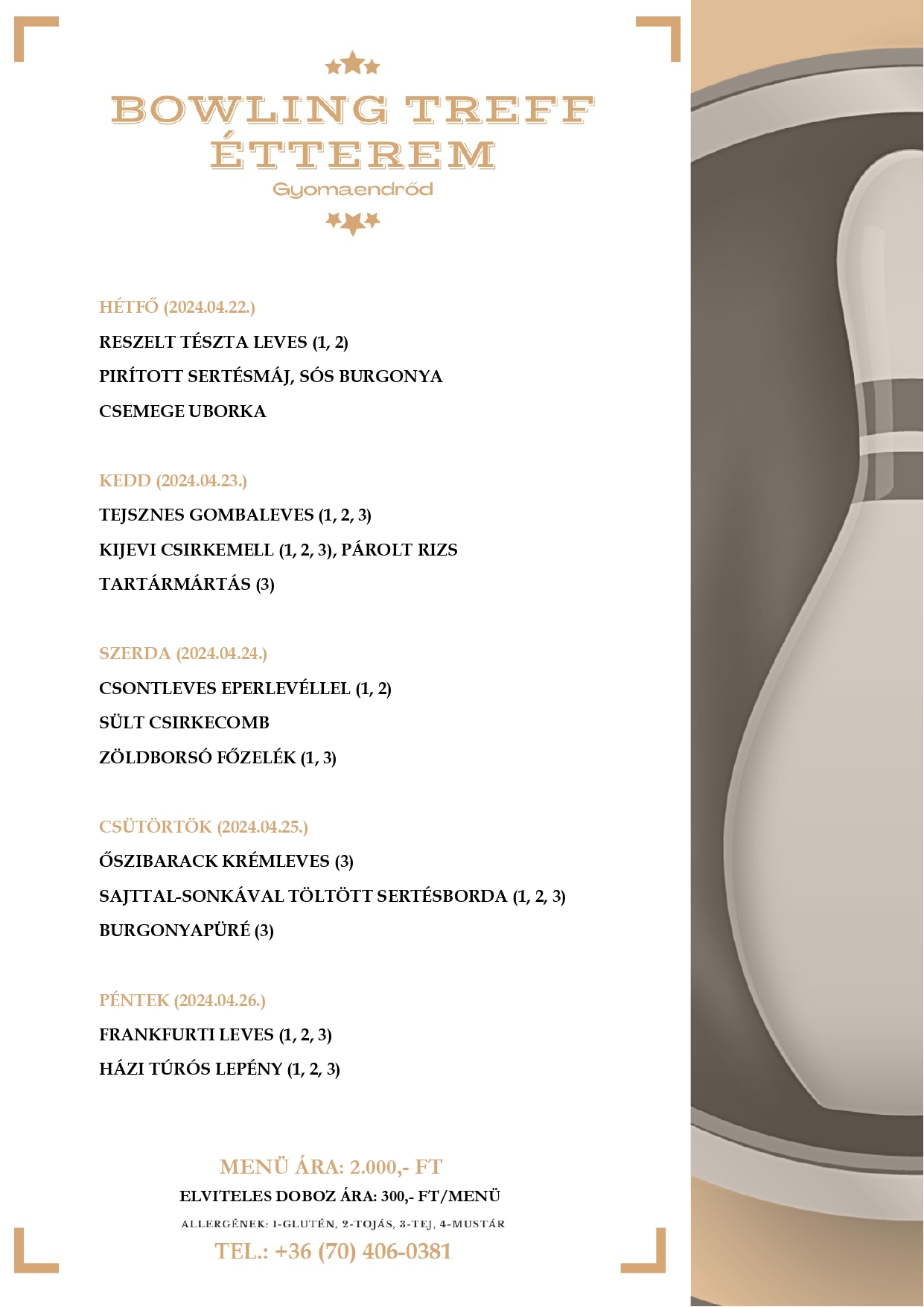 BOWLING TREFF ÉTTEREM
Gyomaendrőd

HÉTFŐ (2024.04.22.)
RESZELT TÉSZTA LEVES (1, 2)
PIRÍTOTT SERTÉSMÁJ, SÓS BURGONYA
CSEMEGE UBORKA

KEDD (2024.04.23.)
TEJSZNES GOMBALEVES (1, 2, 3)
KIJEVI CSIRKEMELL (1, 2, 3), PÁROLT RIZS
TARTÁRMÁRTÁS (3)

SZERDA (2024.04.24.)
CSONTLEVES EPERLEVÉLLEL (1, 2)
SÜLT CSIRKECOMB
ZÖLDBORSÓ FŐZELÉK (1, 3)

CSÜTÖRTÖK (2024.04.25.)
ŐSZIBARACK KRÉMLEVES (3)
SAJTTAL-SONKÁVAL TÖLTÖTT SERTÉSBORDA (1, 2, 3)
BURGONYAPÜRÉ (3)

PÉNTEK (2024.04.26.)
FRANKFURTI LEVES (1, 2, 3)
HÁZI TÚRÓS LEPÉNY (1, 2, 3)

MENÜ ÁRA: 2.000,- FT
ELVITELES DOBOZ ÁRA: 300,- FT/MENÜ
ALLERGÉNEK: 1-GLUTÉN, 2-TOJÁS, 3-TEJ, 4-MUSTÁR
TEL.: +36 (70) 406-0381